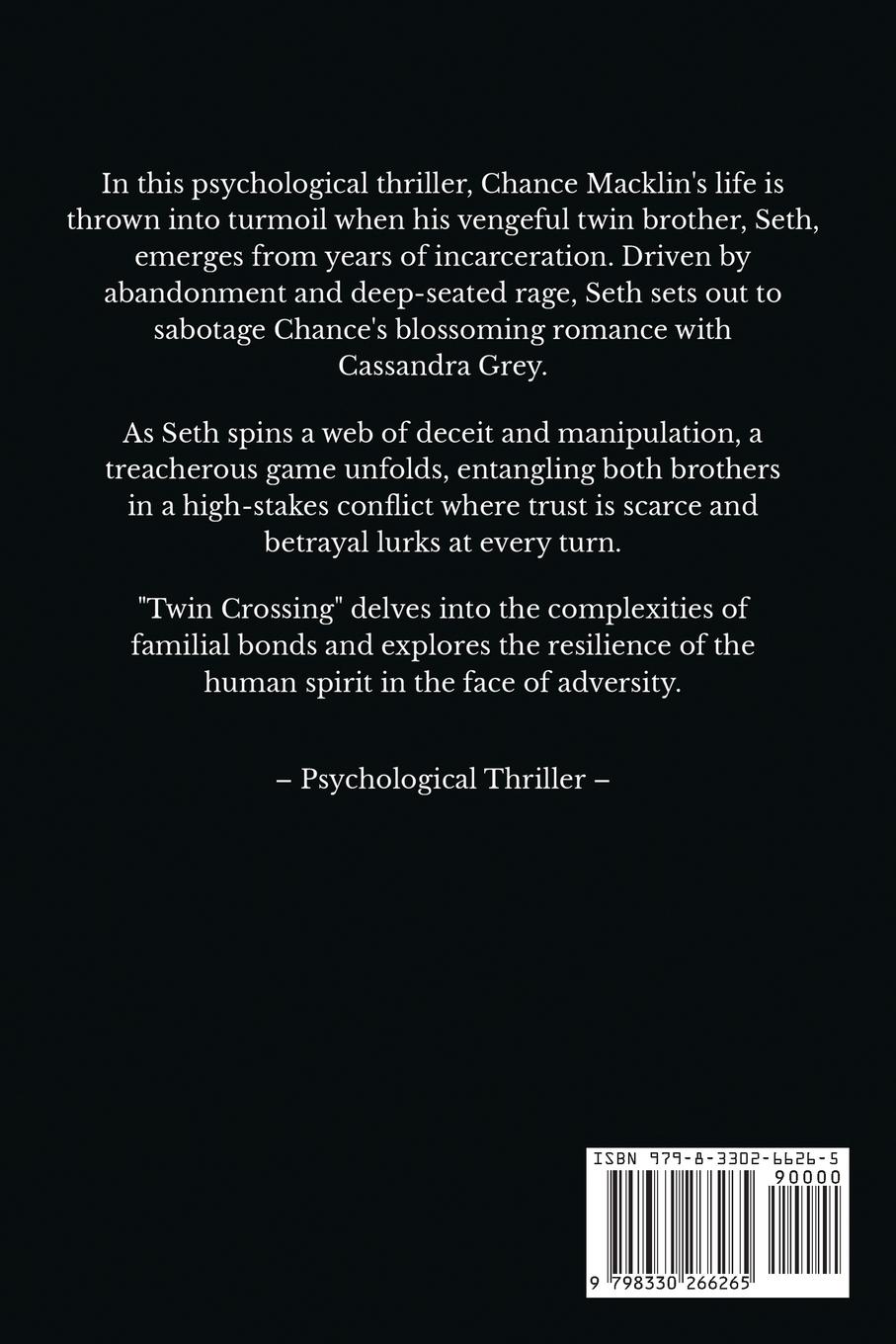 In this psychological thriller, Chance Macklin's life is thrown into turmoil when his vengeful twin brother, Seth, emerges from years of incarceration. Driven by abandonment and deep-seated rage, Seth sets out to sabotage Chance's blossoming romance with Cassandra Grey.

As Seth spins a web of deceit and manipulation, a treacherous game unfolds, entangling both brothers in a high-stakes conflict where trust is scarce and betrayal lurks at every turn.

"Twin Crossing" delves into the complexities of familial bonds and explores the resilience of the human spirit in the face of adversity.

– Psychological Thriller –

ISBN 979-8-3302-6626-5

90000

9 798330 266265